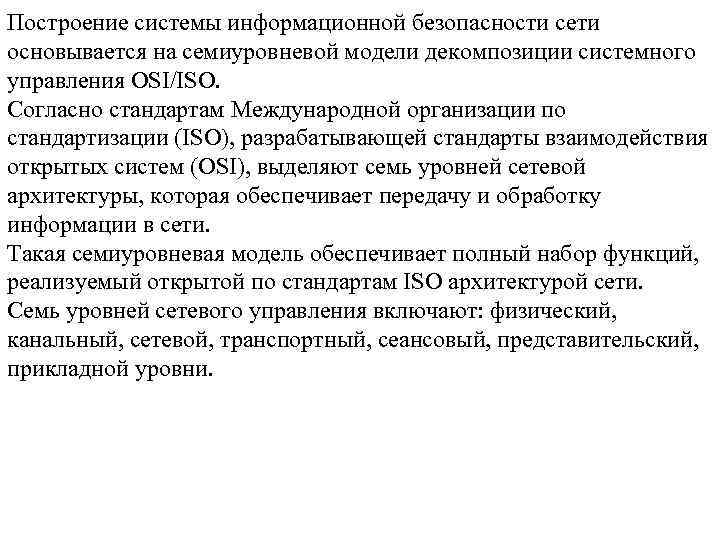 Построение системы информационной безопасности сети основывается на семиуровневой модели декомпозиции системного управления OSI/ISO.
Согласно стандартам Международной организации по стандартизации (ISO), разрабатывающей стандарты взаимодействия открытых систем (OSI), выделяют семь уровней сетевой архитектуры, которая обеспечивает передачу и обработку информации в сети.
Такая семиуровневая модель обеспечивает полный набор функций, реализуемый открытой по стандартам ISO архитектурой сети.
Семь уровней сетевого управления включают: физический, канальный, сетевой, транспортный, сеансовый, представительский, прикладной уровни.